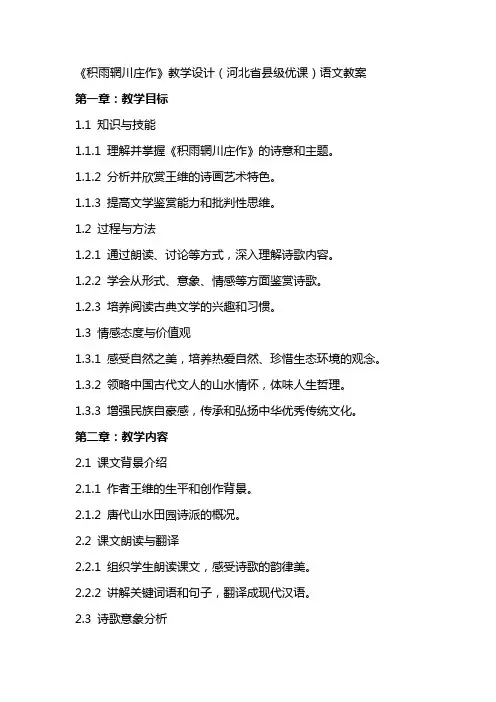 《积雨辋川庄作》教学设计（河北省县级优课）语文教案

第一章：教学目标

1.1 知识与技能

1.1.1 理解并掌握《积雨辋川庄作》的诗意和主题。

1.1.2 分析并欣赏王维的诗画艺术特色。

1.1.3 提高文学鉴赏能力和批判性思维。

1.2 过程与方法

1.2.1 通过朗读、讨论等方式，深入理解诗歌内容。

1.2.2 学会从形式、意象、情感等方面鉴赏诗歌。

1.2.3 培养阅读古典文学的兴趣和习惯。

1.3 情感态度与价值观

1.3.1 感受自然之美，培养热爱自然、珍惜生态环境的观念。

1.3.2 领略中国古代文人的山水情怀，体味人生哲理。

1.3.3 增强民族自豪感，传承和弘扬中华优秀传统文化。

第二章：教学内容

2.1 课文背景介绍

2.1.1 作者王维的生平和创作背景。

2.1.2 唐代山水田园诗派的概况。

2.2 课文朗读与翻译

2.2.1 组织学生朗读课文，感受诗歌的韵律美。

2.2.2 讲解关键词语和句子，翻译成现代汉语。

2.3 诗歌意象分析